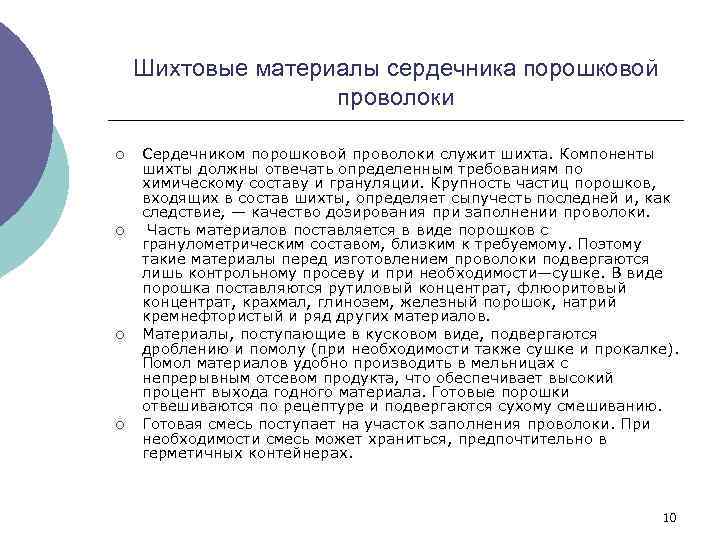 Шихтовые материалы сердечника порошковой проволоки

○ Сердечником порошковой проволоки служит шихта. Компоненты шихты должны отвечать определенным требованиям по химическому составу и грануляции. Крупность частиц порошков, входящих в состав шихты, определяет сыпучесть последней и, как следствие, — качество дозирования при заполнении проволоки.

○ Часть материалов поставляется в виде порошков с гранулометрическим составом, близким к требуемому. Поэтому такие материалы перед изготовлением проволоки подвергаются лишь контрольному просеву и при необходимости—сушке. В виде порошка поставляются рутиловый концентрат, флюоритовый концентрат, крахмал, глинозем, железный порошок, натрий кремнефтористый и ряд других материалов.

○ Материалы, поступающие в кусковом виде, подвергаются дроблению и помолу (при необходимости также сушке и прокалке). Помол материалов удобно производить в мельницах с непрерывным отсевом продукта, что обеспечивает высокий процент выхода годного материала. Готовые порошки отвешиваются по рецептуре и подвергаются сухому смешиванию.

○ Готовая смесь поступает на участок заполнения проволоки. При необходимости смесь может храниться, предпочтительно в герметичных контейнерах.

10